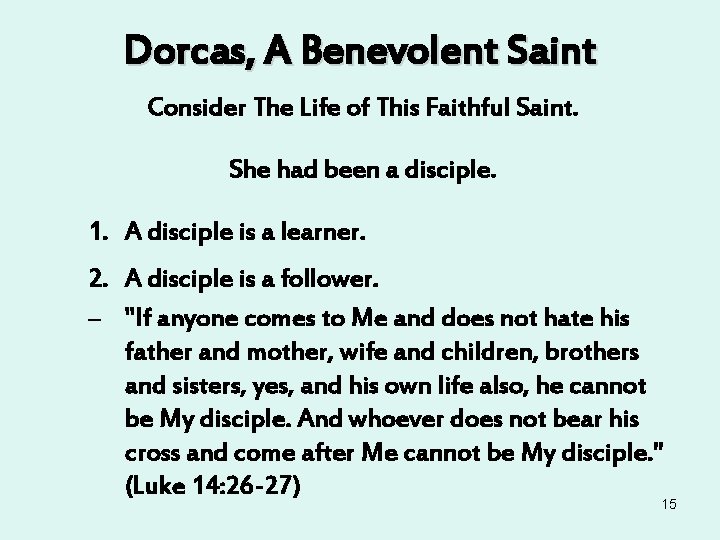 Dorcas, A Benevolent Saint

Consider The Life of This Faithful Saint.

She had been a disciple.

1. A disciple is a learner.

2. A disciple is a follower.

– "If anyone comes to Me and does not hate his father and mother, wife and children, brothers and sisters, yes, and his own life also, he cannot be My disciple. And whoever does not bear his cross and come after Me cannot be My disciple." (Luke 14:26-27)

15